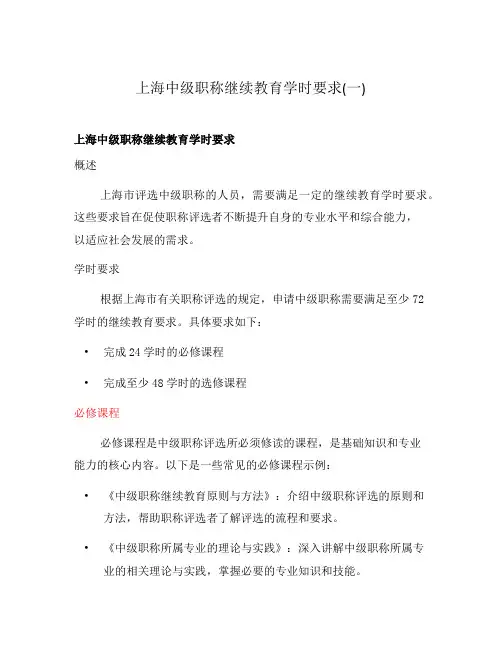 上海中级职称继续教育学时要求(一)

上海中级职称继续教育学时要求

概述

上海市评选中级职称的人员，需要满足一定的继续教育学时要求。这些要求旨在促使职称评选者不断提升自身的专业水平和综合能力，以适应社会发展的需求。

学时要求

根据上海市有关职称评选的规定，申请中级职称需要满足至少 72 学时的继续教育要求。具体要求如下：

• 完成 24 学时的必修课程

• 完成至少 48 学时的选修课程

必修课程

必修课程是中级职称评选所必须修读的课程，是基础知识和专业能力的核心内容。以下是一些常见的必修课程示例：

• 《中级职称继续教育原则与方法》：介绍中级职称评选的原则和方法，帮助职称评选者了解评选的流程和要求。

• 《中级职称所属专业的理论与实践》：深入讲解中级职称所属专业的相关理论与实践，掌握必要的专业知识和技能。